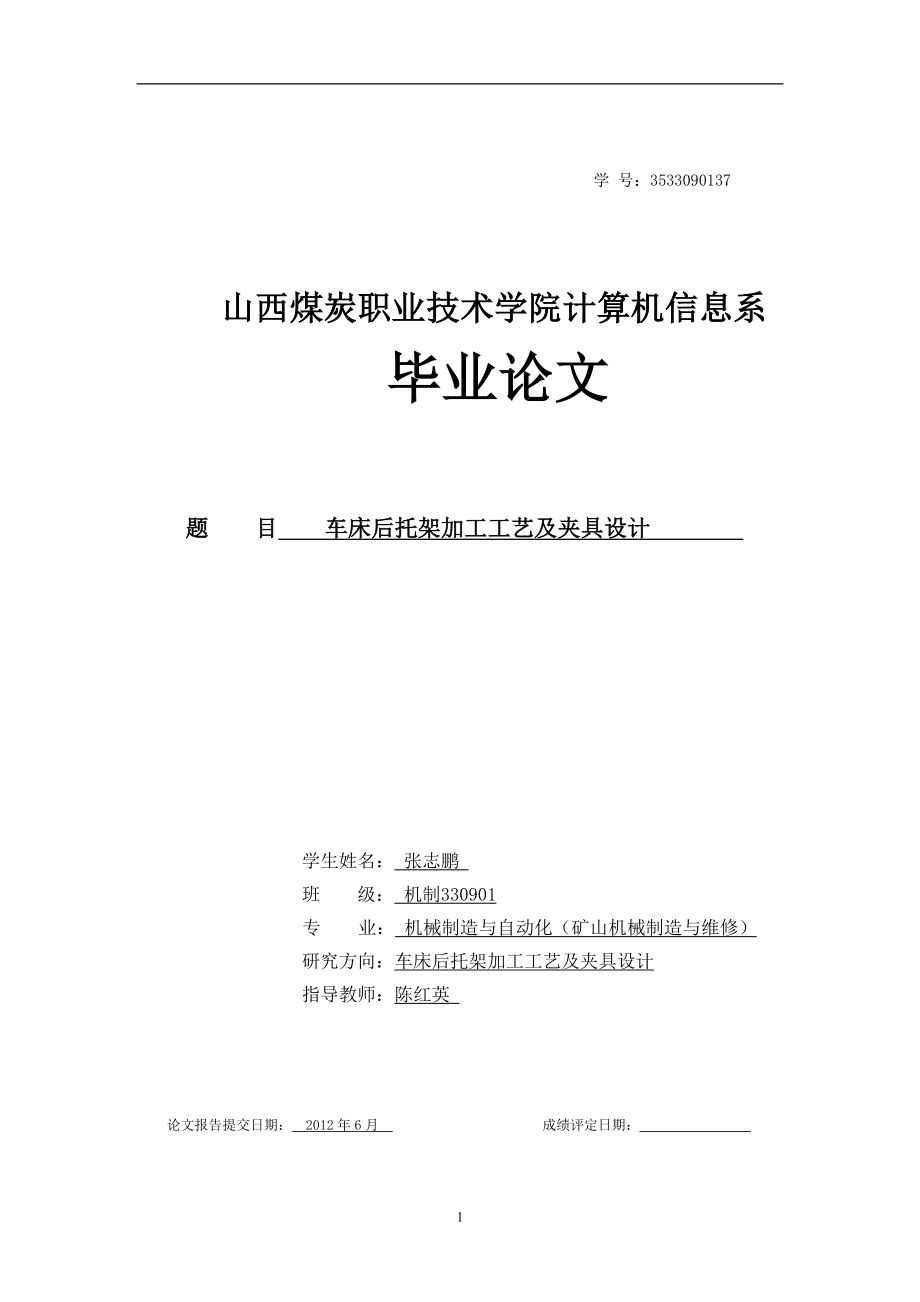 学 号：3533090137

山西煤炭职业技术学院计算机信息系

毕业论文

题 目 车床后托架加工工艺及夹具设计

学生姓名： 张志鹏
班 级： 机制330901
专 业： 机械制造与自动化（矿山机械制造与维修）
研究方向：车床后托架加工工艺及夹具设计
指导教师：陈红英

论文报告提交日期： 2012 年 6 月 成绩评定日期：

1